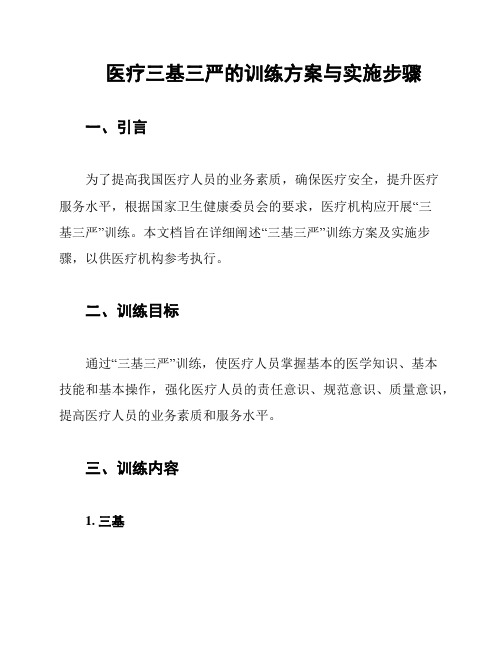 医疗三基三严的训练方案与实施步骤

一、引言

为了提高我国医疗人员的业务素质，确保医疗安全，提升医疗服务水平，根据国家卫生健康委员会的要求，医疗机构应开展“三基三严”训练。本文档旨在详细阐述“三基三严”训练方案及实施步骤，以供医疗机构参考执行。

二、训练目标

通过“三基三严”训练，使医疗人员掌握基本的医学知识、基本技能和基本操作，强化医疗人员的责任意识、规范意识、质量意识，提高医疗人员的业务素质和服务水平。

三、训练内容

1. 三基